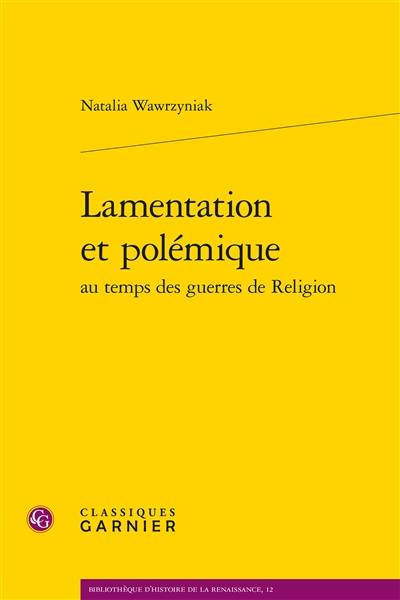 Natalia Wawrzyniak

Lamentation et polémique
au temps des guerres de Religion

CG

CLASSIQUES
GARNIER

BIBLIOTHÈQUE D'HISTOIRE DE LA RENAISSANCE, 12